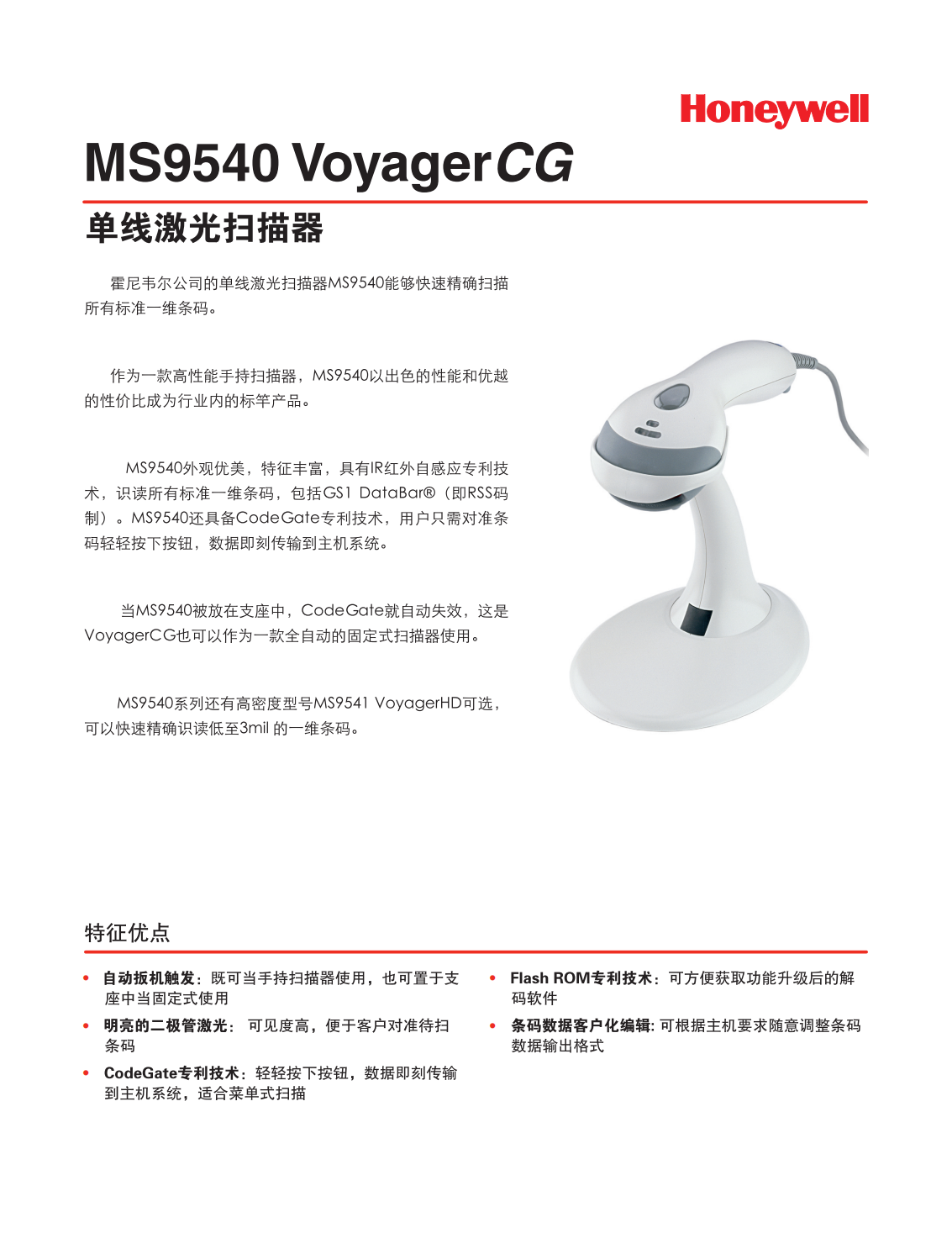 Honeywell

MS9540 VoyagerCG

单线激光扫描器

霍尼韦尔公司的单线激光扫描器MS9540能够快速精确扫描所有标准一维条码。

作为一款高性能手持扫描器，MS9540以出色的性能和优越的性价比成为行业内的标竿产品。

MS9540外观优美，特征丰富，具有IR红外自感应专利技术，识读所有标准一维条码，包括GS1 DataBar®（即RSS码制）。MS9540还具备CodeGate专利技术，用户只需对准条码轻轻按下按钮，数据即刻传输到主机系统。

当MS9540被放在支座中，CodeGate就自动失效，这是VoyagerCG也可以作为一款全自动的固定式扫描器使用。

MS9540系列还有高密度型号MS9541 VoyagerHD可选，可以快速精确识读低至3mil 的一维条码。

特征优点

• 自动扳机触发：既可当手持扫描器使用，也可置于支座中当固定式使用

• 明亮的二极管激光： 可见度高，便于客户对准待扫条码

• CodeGate专利技术：轻轻按下按钮，数据即刻传输到主机系统，适合菜单式扫描

• Flash ROM专利技术：可方便获取功能升级后的解码软件

• 条码数据客户化编辑: 可根据主机要求随意调整条码数据输出格式